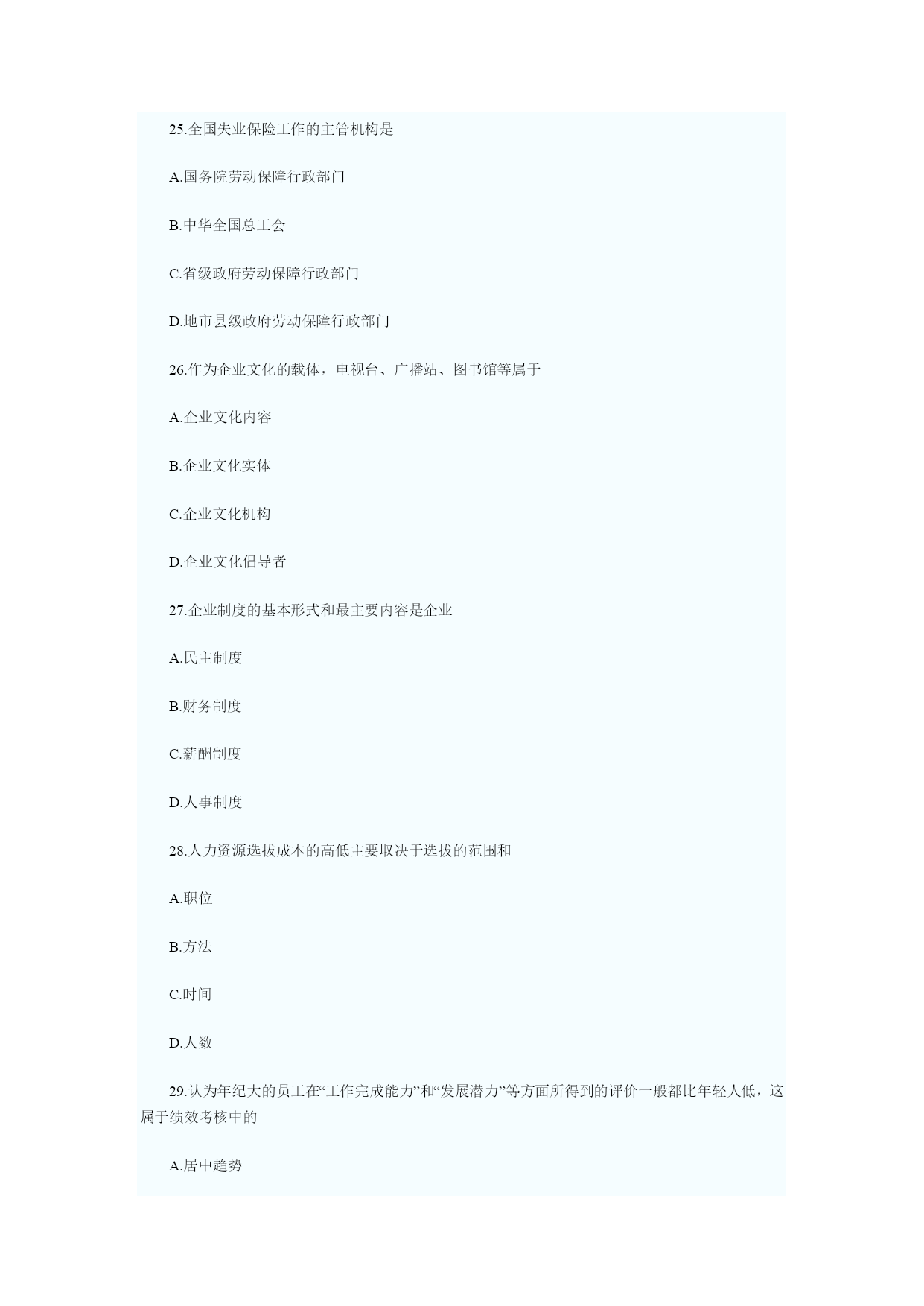 25.全国失业保险工作的主管机构是

A.国务院劳动保障行政部门

B.中华全国总工会

C.省级政府劳动保障行政部门

D.地市县级政府劳动保障行政部门

26.作为企业文化的载体，电视台、广播站、图书馆等属于

A.企业文化内容

B.企业文化实体

C.企业文化机构

D.企业文化倡导者

27.企业制度的基本形式和最主要内容是企业

A.民主制度

B.财务制度

C.薪酬制度

D.人事制度

28.人力资源选拔成本的高低主要取决于选拔的范围和

A.职位

B.方法

C.时间

D.人数

29.认为年纪大的员工在“工作完成能力”和“发展潜力”等方面所得到的评价一般都比年轻人低，这属于绩效考核中的

A.居中趋势